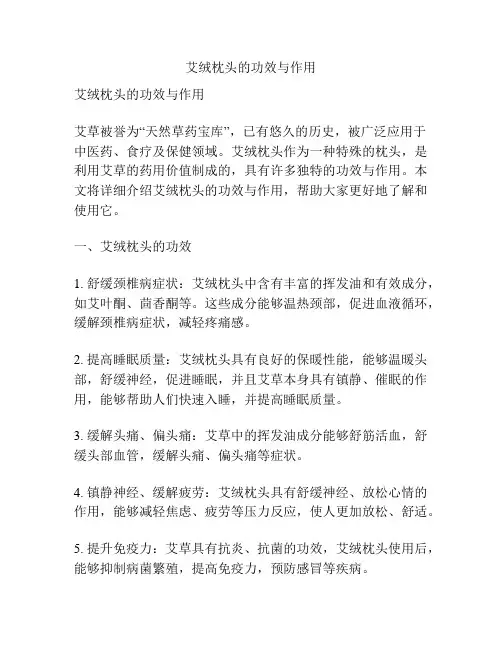 艾绒枕头的功效与作用

艾绒枕头的功效与作用

艾草被誉为“天然草药宝库”，已有悠久的历史，被广泛应用于中医药、食疗及保健领域。艾绒枕头作为一种特殊的枕头，是利用艾草的药用价值制成的，具有许多独特的功效与作用。本文将详细介绍艾绒枕头的功效与作用，帮助大家更好地了解和使用它。

一、艾绒枕头的功效

1. 舒缓颈椎病症状：艾绒枕头中含有丰富的挥发油和有效成分，如艾叶酮、茴香酮等。这些成分能够温热颈部，促进血液循环，缓解颈椎病症状，减轻疼痛感。

2. 提高睡眠质量：艾绒枕头具有良好的保暖性能，能够温暖头部，舒缓神经，促进睡眠，并且艾草本身具有镇静、催眠的作用，能够帮助人们快速入睡，并提高睡眠质量。

3. 缓解头痛、偏头痛：艾草中的挥发油成分能够舒筋活血，舒缓头部血管，缓解头痛、偏头痛等症状。

4. 镇静神经、缓解疲劳：艾绒枕头具有舒缓神经、放松心情的作用，能够减轻焦虑、疲劳等压力反应，使人更加放松、舒适。

5. 提升免疫力：艾草具有抗炎、抗菌的功效，艾绒枕头使用后，能够抑制病菌繁殖，提高免疫力，预防感冒等疾病。